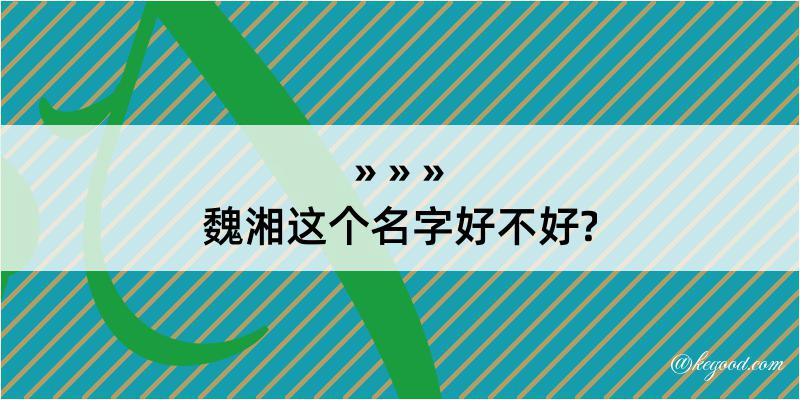 » » »
魏湘这个名字好不好?

@kegood.com